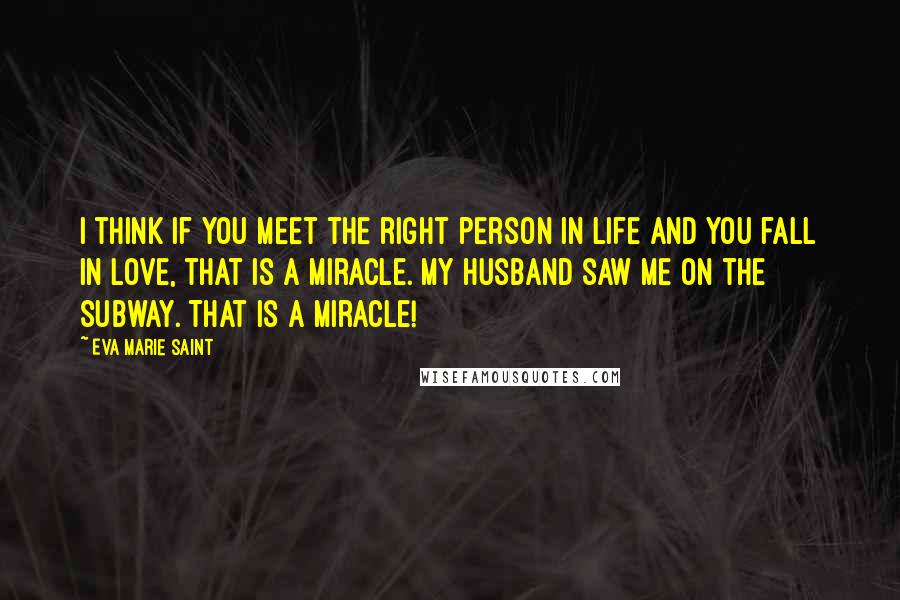 I THINK IF YOU MEET THE RIGHT PERSON IN LIFE AND YOU FALL IN LOVE, THAT IS A MIRACLE. MY HUSBAND SAW ME ON THE SUBWAY. THAT IS A MIRACLE!

~EVA MARIE SAINT

WISEFAMOUSQUOTES.COM